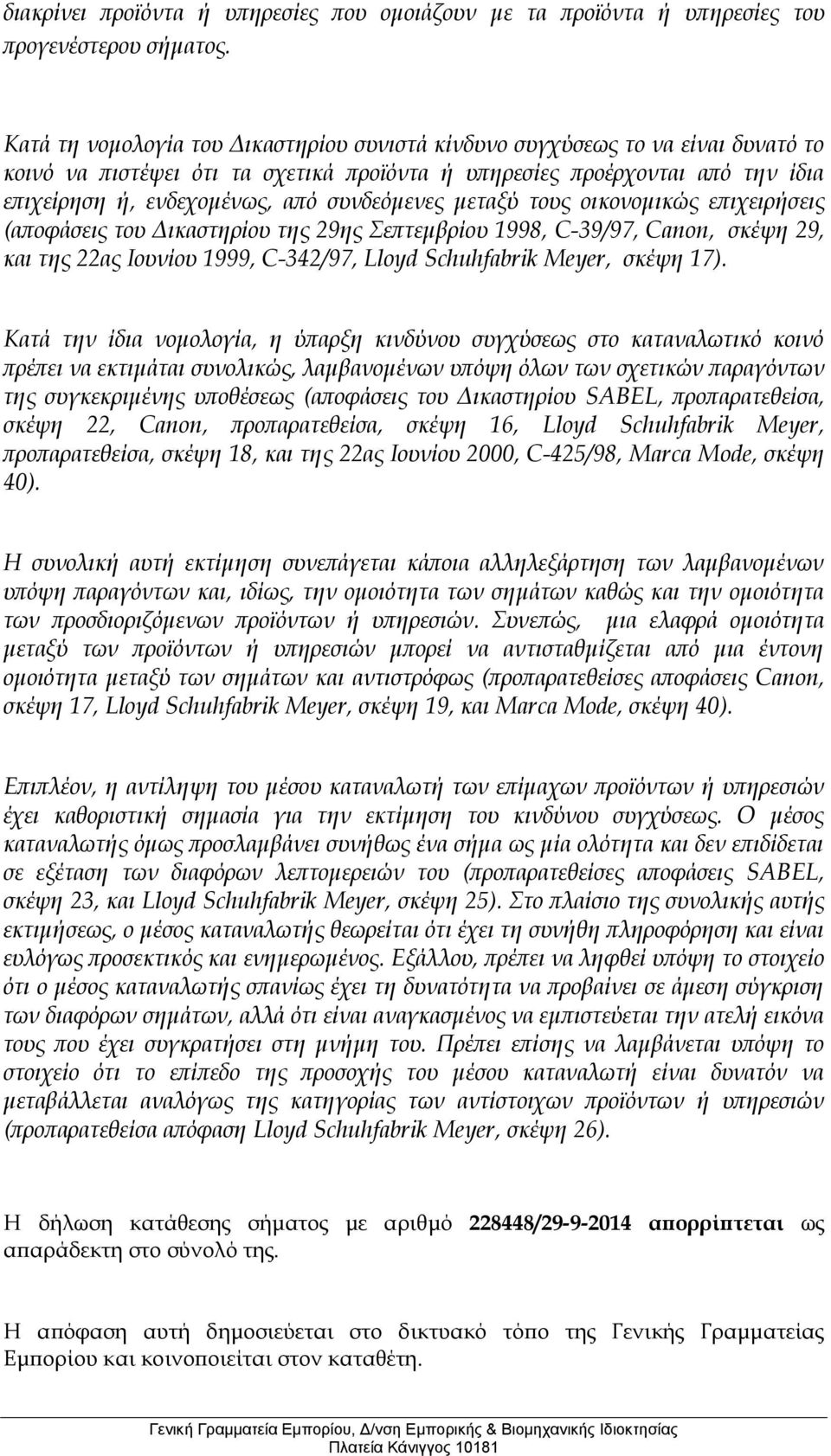 διακρίνει προϊόντα ή υπηρεσίες που ομοιάζουν με τα προϊόντα ή υπηρεσίες του προγενέστερου σήματος.

Κατά τη νομολογία του Δικαστηρίου συνιστά κίνδυνο συγχύσεως το να είναι δυνατό το κοινό να πιστέψει ότι τα σχετικά προϊόντα ή υπηρεσίες προέρχονται από την ίδια επιχείρηση ή, ενδεχομένως, από συνδεόμενες μεταξύ τους οικονομικώς επιχειρήσεις (αποφάσεις του Δικαστηρίου της 29ης Σεπτεμβρίου 1998, C-39/97, Canon, σκέψη 29, και της 22ας Ιουνίου 1999, C-342/97, Lloyd Schuhfabrik Meyer, σκέψη 17).

Κατά την ίδια νομολογία, η ύπαρξη κινδύνου συγχύσεως στο καταναλωτικό κοινό πρέπει να εκτιμάται συνολικώς, λαμβανομένων υπόψη όλων των σχετικών παραγόντων της συγκεκριμένης υποθέσεως (αποφάσεις του Δικαστηρίου SABEL, προπαρατεθείσα, σκέψη 22, Canon, προπαρατεθείσα, σκέψη 16, Lloyd Schuhfabrik Meyer, προπαρατεθείσα, σκέψη 18, και της 22ας Ιουνίου 2000, C-425/98, Marca Mode, σκέψη 40).

Η συνολική αυτή εκτίμηση συνεπάγεται κάποια αλληλεξάρτηση των λαμβανομένων υπόψη παραγόντων και, ιδίως, την ομοιότητα των σημάτων καθώς και την ομοιότητα των προσδιοριζόμενων προϊόντων ή υπηρεσιών. Συνεπώς, μια ελαφρά ομοιότητα μεταξύ των προϊόντων ή υπηρεσιών μπορεί να αντισταθμίζεται από μια έντονη ομοιότητα μεταξύ των σημάτων και αντιστρόφως (προπαρατεθείσες αποφάσεις Canon, σκέψη 17, Lloyd Schuhfabrik Meyer, σκέψη 19, και Marca Mode, σκέψη 40).

Επιπλέον, η αντίληψη του μέσου καταναλωτή των επίμαχων προϊόντων ή υπηρεσιών έχει καθοριστική σημασία για την εκτίμηση του κινδύνου συγχύσεως. Ο μέσος καταναλωτής όμως προσλαμβάνει συνήθως ένα σήμα ως μία ολότητα και δεν επιδίδεται σε εξέταση των διαφόρων λεπτομερειών του (προπαρατεθείσες αποφάσεις SABEL, σκέψη 23, και Lloyd Schuhfabrik Meyer, σκέψη 25). Στο πλαίσιο της συνολικής αυτής εκτιμήσεως, ο μέσος καταναλωτής θεωρείται ότι έχει τη συνήθη πληροφόρηση και είναι ευλόγως προσεκτικός και ενημερωμένος. Εξάλλου, πρέπει να ληφθεί υπόψη το στοιχείο ότι ο μέσος καταναλωτής σπανίως έχει τη δυνατότητα να προβαίνει σε άμεση σύγκριση των διαφόρων σημάτων, αλλά ότι είναι αναγκασμένος να εμπιστεύεται την ατελή εικόνα τους που έχει συγκρατήσει στη μνήμη του. Πρέπει επίσης να λαμβάνεται υπόψη το στοιχείο ότι το επίπεδο της προσοχής του μέσου καταναλωτή είναι δυνατόν να μεταβάλλεται αναλόγως της κατηγορίας των αντίστοιχων προϊόντων ή υπηρεσιών (προπαρατεθείσα απόφαση Lloyd Schuhfabrik Meyer, σκέψη 26).

Η δήλωση κατάθεσης σήματος με αριθμό 228448/29-9-2014 απορρίπτεται ως απαράδεκτη στο σύνολό της.

Η απόφαση αυτή δημοσιεύεται στο δικτυακό τόπο της Γενικής Γραμματείας Εμπορίου και κοινοποιείται στον καταθέτη.

Γενική Γραμματεία Εμπορίου, Δ/νση Εμπορικής & Βιομηχανικής Ιδιοκτησίας
Πλατεία Κάνιγγος 10181